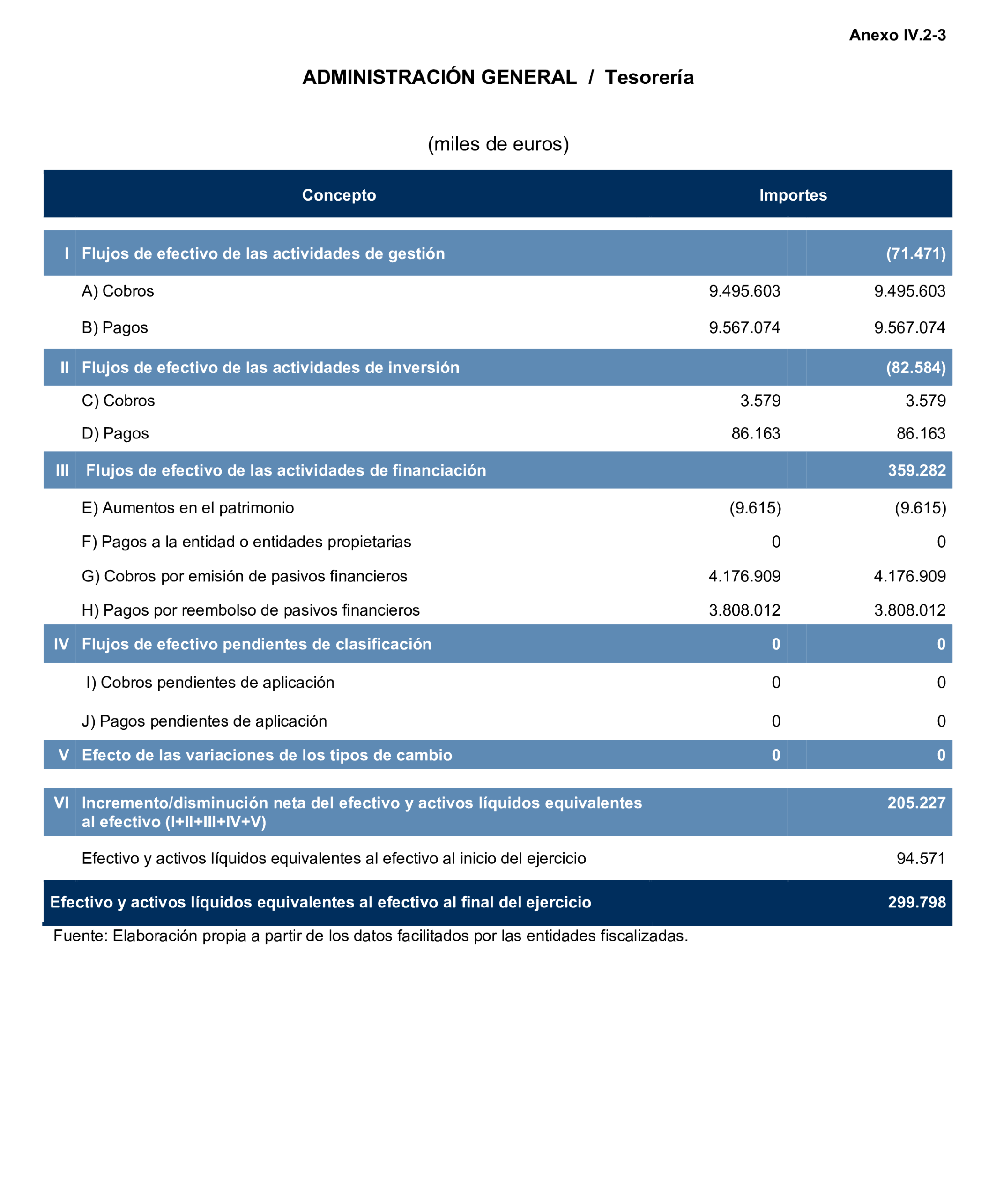 Anexo IV.2-3

ADMINISTRACIÓN GENERAL / Tesorería

(miles de euros)

| | Concepto | Importes | |
|---|---|---|---|
| I | Flujos de efectivo de las actividades de gestión | | (71.471) |
| | A) Cobros | 9.495.603 | 9.495.603 |
| | B) Pagos | 9.567.074 | 9.567.074 |
| II | Flujos de efectivo de las actividades de inversión | | (82.584) |
| | C) Cobros | 3.579 | 3.579 |
| | D) Pagos | 86.163 | 86.163 |
| III | Flujos de efectivo de las actividades de financiación | | 359.282 |
| | E) Aumentos en el patrimonio | (9.615) | (9.615) |
| | F) Pagos a la entidad o entidades propietarias | 0 | 0 |
| | G) Cobros por emisión de pasivos financieros | 4.176.909 | 4.176.909 |
| | H) Pagos por reembolso de pasivos financieros | 3.808.012 | 3.808.012 |
| IV | Flujos de efectivo pendientes de clasificación | 0 | 0 |
| | I) Cobros pendientes de aplicación | 0 | 0 |
| | J) Pagos pendientes de aplicación | 0 | 0 |
| V | Efecto de las variaciones de los tipos de cambio | 0 | 0 |
| VI | Incremento/disminución neta del efectivo y activos líquidos equivalentes al efectivo (I+II+III+IV+V) | | 205.227 |
| | Efectivo y activos líquidos equivalentes al efectivo al inicio del ejercicio | | 94.571 |
| | Efectivo y activos líquidos equivalentes al efectivo al final del ejercicio | | 299.798 |

Fuente: Elaboración propia a partir de los datos facilitados por las entidades fiscalizadas.